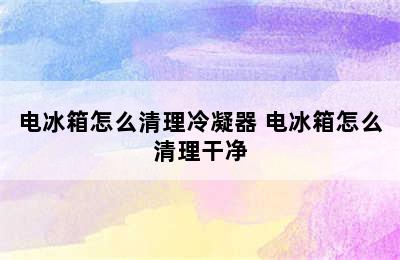 电冰箱怎么清理冷凝器 电冰箱怎么清理干净